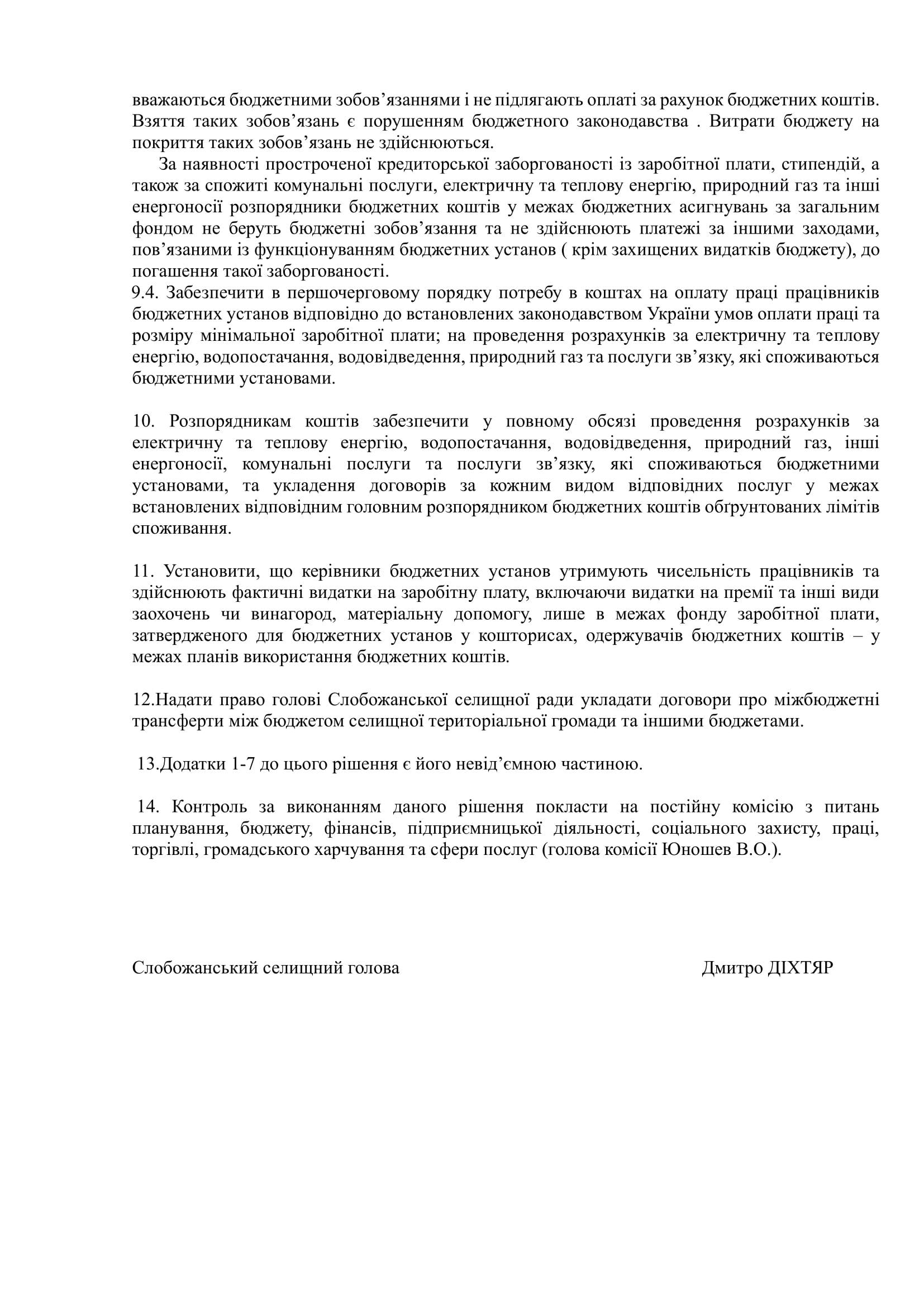 вважаються бюджетними зобов’язаннями і не підлягають оплаті за рахунок бюджетних коштів. Взяття таких зобов’язань є порушенням бюджетного законодавства . Витрати бюджету на покриття таких зобов’язань не здійснюються.

За наявності простроченої кредиторської заборгованості із заробітної плати, стипендій, а також за спожиті комунальні послуги, електричну та теплову енергію, природний газ та інші енергоносії розпорядники бюджетних коштів у межах бюджетних асигнувань за загальним фондом не беруть бюджетні зобов’язання та не здійснюють платежі за іншими заходами, пов’язаними із функціонуванням бюджетних установ ( крім захищених видатків бюджету), до погашення такої заборгованості.
9.4. Забезпечити в першочерговому порядку потребу в коштах на оплату праці працівників бюджетних установ відповідно до встановлених законодавством України умов оплати праці та розміру мінімальної заробітної плати; на проведення розрахунків за електричну та теплову енергію, водопостачання, водовідведення, природний газ та послуги зв’язку, які споживаються бюджетними установами.

10. Розпорядникам коштів забезпечити у повному обсязі проведення розрахунків за електричну та теплову енергію, водопостачання, водовідведення, природний газ, інші енергоносії, комунальні послуги та послуги зв’язку, які споживаються бюджетними установами, та укладення договорів за кожним видом відповідних послуг у межах встановлених відповідним головним розпорядником бюджетних коштів обґрунтованих лімітів споживання.

11. Установити, що керівники бюджетних установ утримують чисельність працівників та здійснюють фактичні видатки на заробітну плату, включаючи видатки на премії та інші види заохочень чи винагород, матеріальну допомогу, лише в межах фонду заробітної плати, затвердженого для бюджетних установ у кошторисах, одержувачів бюджетних коштів – у межах планів використання бюджетних коштів.

12.Надати право голові Слобожанської селищної ради укладати договори про міжбюджетні трансферти між бюджетом селищної територіальної громади та іншими бюджетами.

13.Додатки 1-7 до цього рішення є його невід’ємною частиною.

14. Контроль за виконанням даного рішення покласти на постійну комісію з питань планування, бюджету, фінансів, підприємницької діяльності, соціального захисту, праці, торгівлі, громадського харчування та сфери послуг (голова комісії Юношев В.О.).

Слобожанський селищний голова Дмитро ДІХТЯР